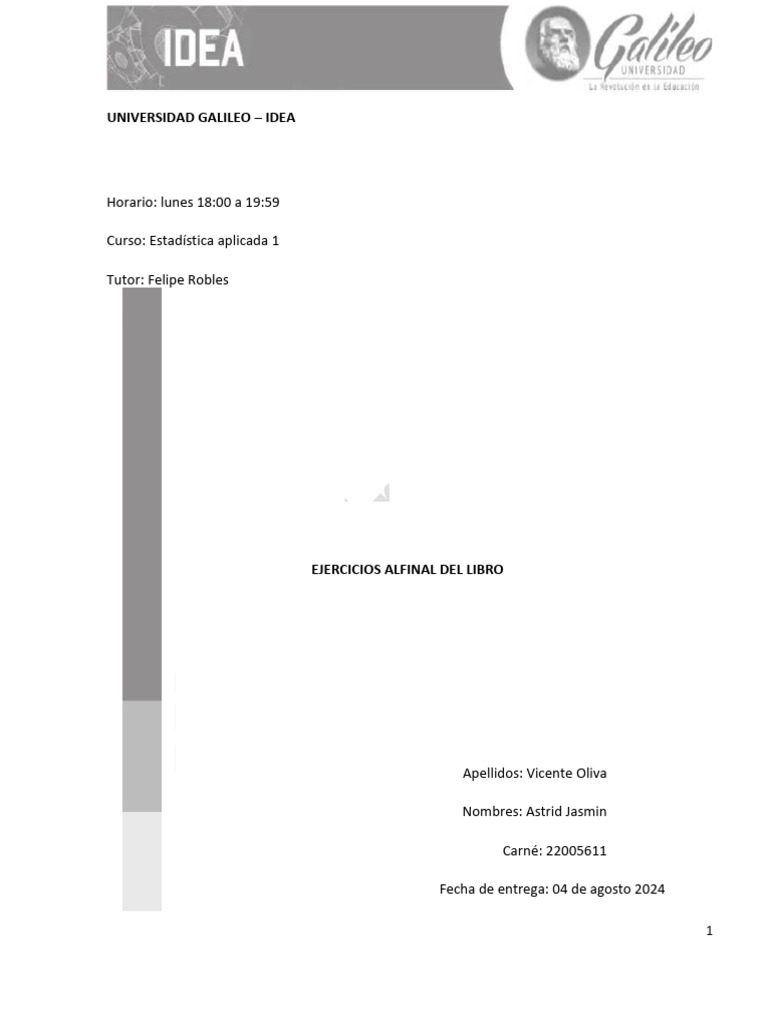 IDEA

Galileo
UNIVERSIDAD
La Revolución en la Educación

UNIVERSIDAD GALILEO – IDEA

Horario: lunes 18:00 a 19:59

Curso: Estadística aplicada 1

Tutor: Felipe Robles

EJERCICIOS ALFINAL DEL LIBRO

Apellidos: Vicente Oliva

Nombres: Astrid Jasmin

Carné: 22005611

Fecha de entrega: 04 de agosto 2024

1